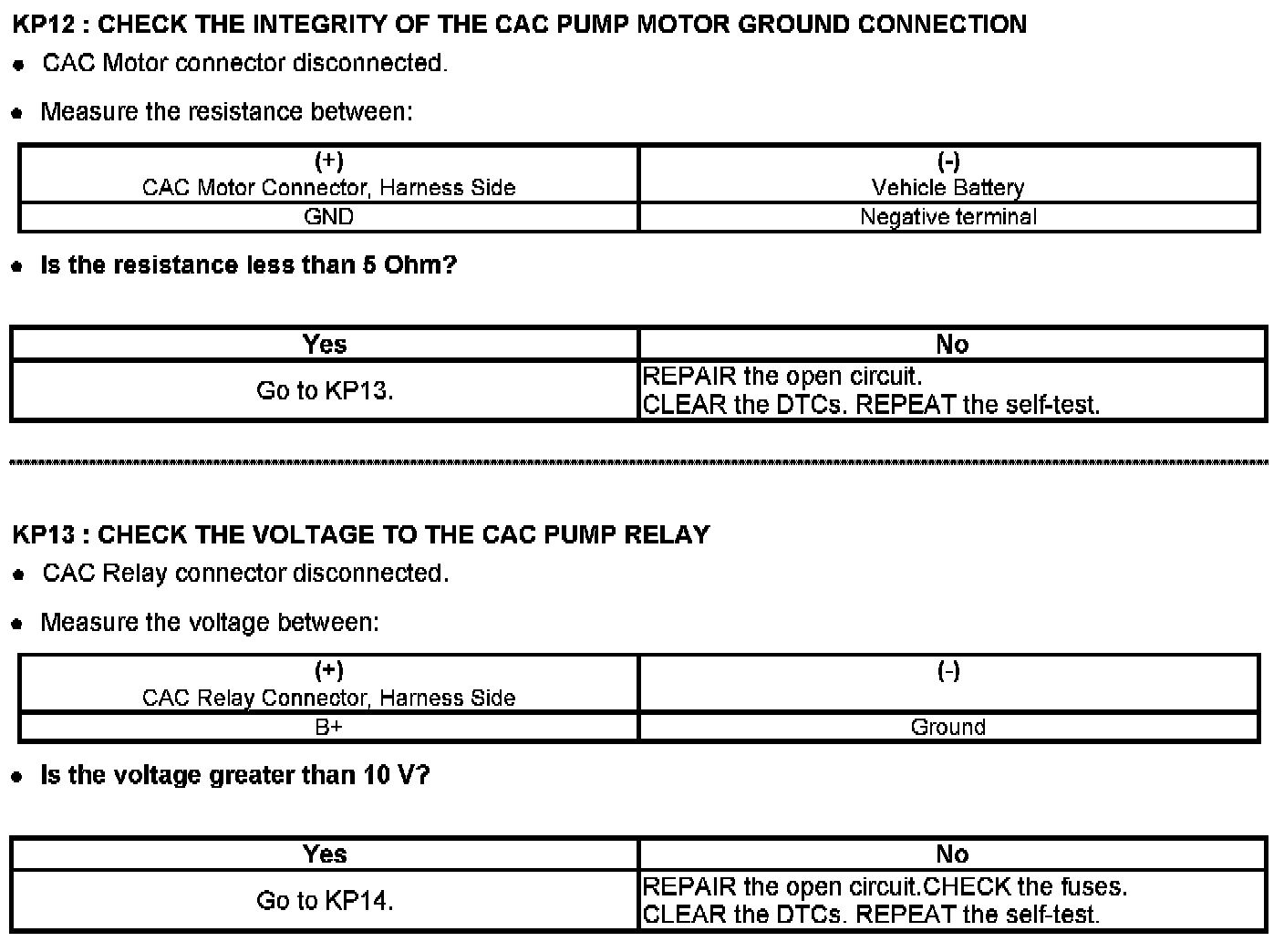 KP12 : CHECK THE INTEGRITY OF THE CAC PUMP MOTOR GROUND CONNECTION

• CAC Motor connector disconnected.

• Measure the resistance between:

| (+) CAC Motor Connector, Harness Side | (-) Vehicle Battery |
|---|---|
| GND | Negative terminal |

• Is the resistance less than 5 Ohm?

| Yes | No |
|---|---|
| Go to KP13. | REPAIR the open circuit. CLEAR the DTCs. REPEAT the self-test. |

KP13 : CHECK THE VOLTAGE TO THE CAC PUMP RELAY

• CAC Relay connector disconnected.

• Measure the voltage between:

| (+) CAC Relay Connector, Harness Side | (-) |
|---|---|
| B+ | Ground |

• Is the voltage greater than 10 V?

| Yes | No |
|---|---|
| Go to KP14. | REPAIR the open circuit.CHECK the fuses. CLEAR the DTCs. REPEAT the self-test. |